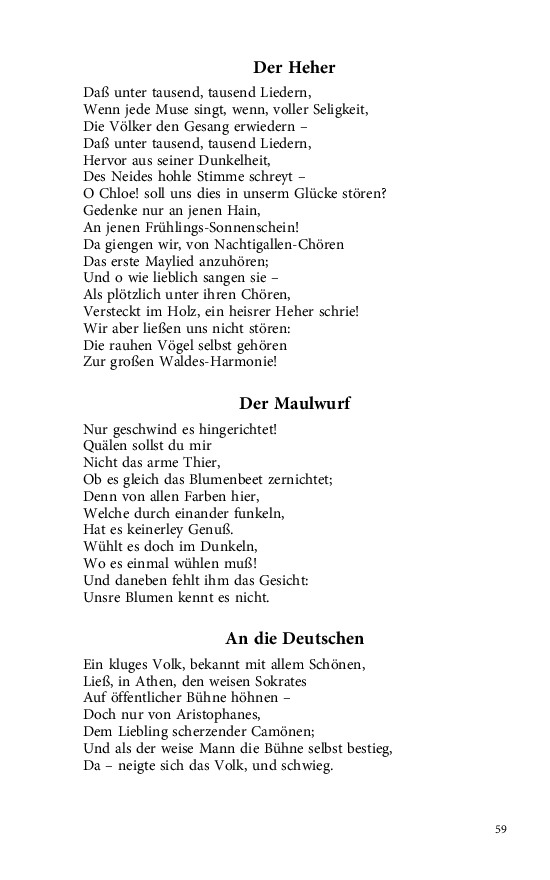 Der Heher

Daß unter tausend, tausend Liedern,
Wenn jede Muse singt, wenn, voller Seligkeit,
Die Völker den Gesang erwiedern –
Daß unter tausend, tausend Liedern,
Hervor aus seiner Dunkelheit,
Des Neides hohle Stimme schreyt –
O Chloe! soll uns dies in unserm Glücke stören?
Gedenke nur an jenen Hain,
An jenen Frühlings-Sonnenschein!
Da giengen wir, von Nachtigallen-Chören
Das erste Maylied anzuhören;
Und o wie lieblich sangen sie –
Als plötzlich unter ihren Chören,
Versteckt im Holz, ein heisrer Heher schrie!
Wir aber ließen uns nicht stören:
Die rauhen Vögel selbst gehören
Zur großen Waldes-Harmonie!

Der Maulwurf

Nur geschwind es hingerichtet!
Quälen sollst du mir
Nicht das arme Thier,
Ob es gleich das Blumenbeet zernichtet;
Denn von allen Farben hier,
Welche durch einander funkeln,
Hat es keinerley Genuß.
Wühlt es doch im Dunkeln,
Wo es einmal wühlen muß!
Und daneben fehlt ihm das Gesicht:
Unsre Blumen kennt es nicht.

An die Deutschen

Ein kluges Volk, bekannt mit allem Schönen,
Ließ, in Athen, den weisen Sokrates
Auf öffentlicher Bühne höhnen –
Doch nur von Aristophanes,
Dem Liebling scherzender Camönen;
Und als der weise Mann die Bühne selbst bestieg,
Da – neigte sich das Volk, und schwieg.

59